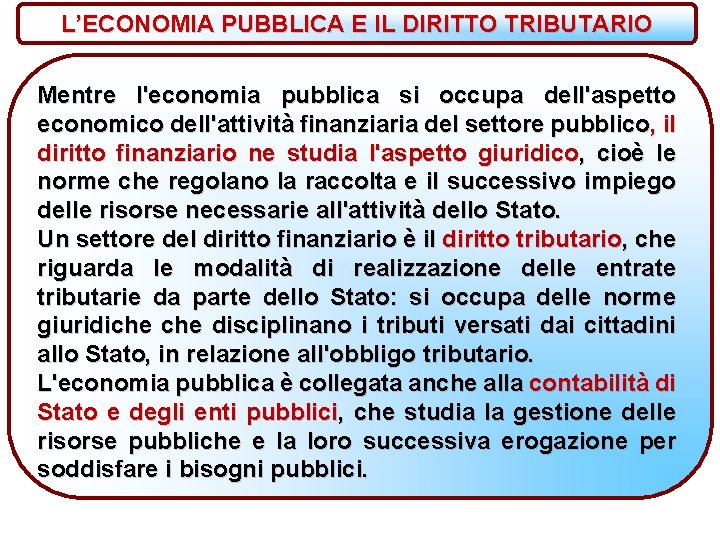 L'ECONOMIA PUBBLICA E IL DIRITTO TRIBUTARIO

Mentre l'economia pubblica si occupa dell'aspetto economico dell'attività finanziaria del settore pubblico, il diritto finanziario ne studia l'aspetto giuridico, cioè le norme che regolano la raccolta e il successivo impiego delle risorse necessarie all'attività dello Stato.

Un settore del diritto finanziario è il diritto tributario, che riguarda le modalità di realizzazione delle entrate tributarie da parte dello Stato: si occupa delle norme giuridiche che disciplinano i tributi versati dai cittadini allo Stato, in relazione all'obbligo tributario.

L'economia pubblica è collegata anche alla contabilità di Stato e degli enti pubblici, che studia la gestione delle risorse pubbliche e la loro successiva erogazione per soddisfare i bisogni pubblici.